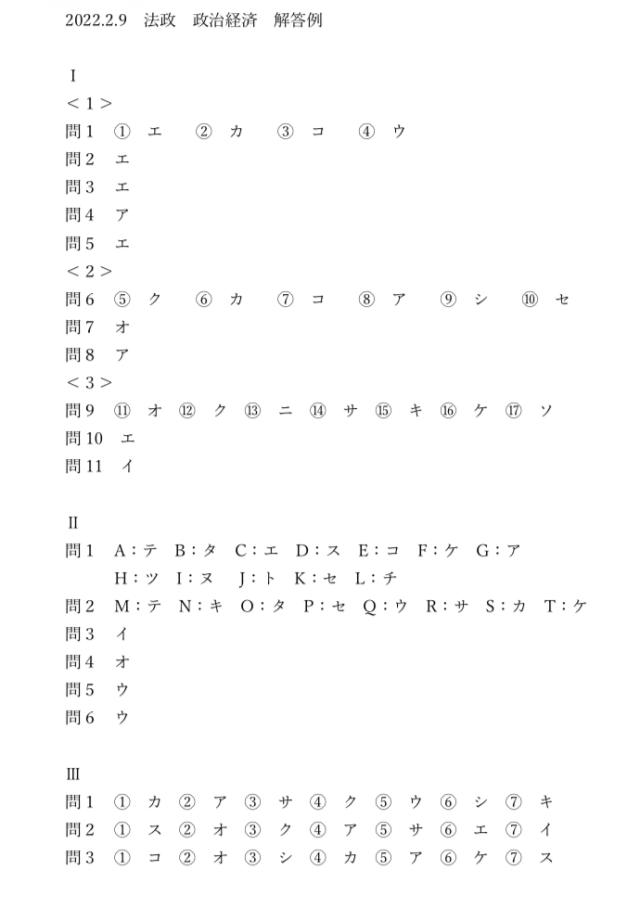 2022.2.9 法政 政治経済 解答例

I

＜1＞

問1 ① エ ② カ ③ コ ④ ウ

問2 エ

問3 エ

問4 ア

問5 エ

＜2＞

問6 ⑤ ク ⑥ カ ⑦ コ ⑧ ア ⑨ シ ⑩ セ

問7 オ

問8 ア

＜3＞

問9 ⑪ オ ⑫ ク ⑬ ニ ⑭ サ ⑮ キ ⑯ ケ ⑰ ソ

問10 エ

問11 イ

II

問1 A：テ B：タ C：エ D：ス E：コ F：ケ G：ア
H：ツ I：ヌ J：ト K：セ L：チ

問2 M：テ N：キ O：タ P：セ Q：ウ R：サ S：カ T：ケ

問3 イ

問4 オ

問5 ウ

問6 ウ

III

問1 ① カ ② ア ③ サ ④ ク ⑤ ウ ⑥ シ ⑦ キ

問2 ① ス ② オ ③ ク ④ ア ⑤ サ ⑥ エ ⑦ イ

問3 ① コ ② オ ③ シ ④ カ ⑤ ア ⑥ ケ ⑦ ス